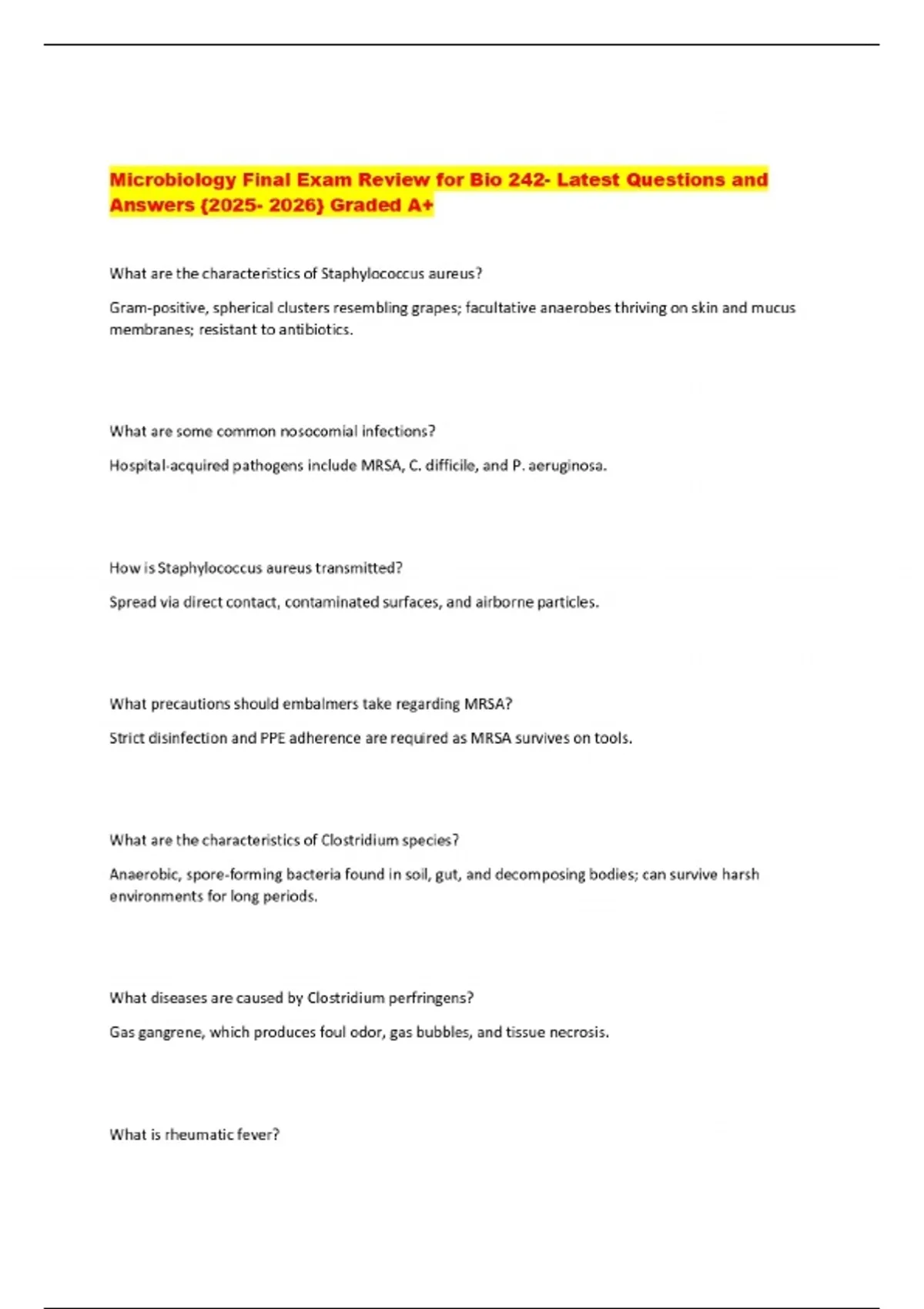 Microbiology Final Exam Review for Bio 242- Latest Questions and Answers {2025- 2026} Graded A+

What are the characteristics of Staphylococcus aureus?

Gram-positive, spherical clusters resembling grapes; facultative anaerobes thriving on skin and mucus membranes; resistant to antibiotics.

What are some common nosocomial infections?

Hospital-acquired pathogens include MRSA, C. difficile, and P. aeruginosa.

How is Staphylococcus aureus transmitted?

Spread via direct contact, contaminated surfaces, and airborne particles.

What precautions should embalmers take regarding MRSA?

Strict disinfection and PPE adherence are required as MRSA survives on tools.

What are the characteristics of Clostridium species?

Anaerobic, spore-forming bacteria found in soil, gut, and decomposing bodies; can survive harsh environments for long periods.

What diseases are caused by Clostridium perfringens?

Gas gangrene, which produces foul odor, gas bubbles, and tissue necrosis.

What is rheumatic fever?